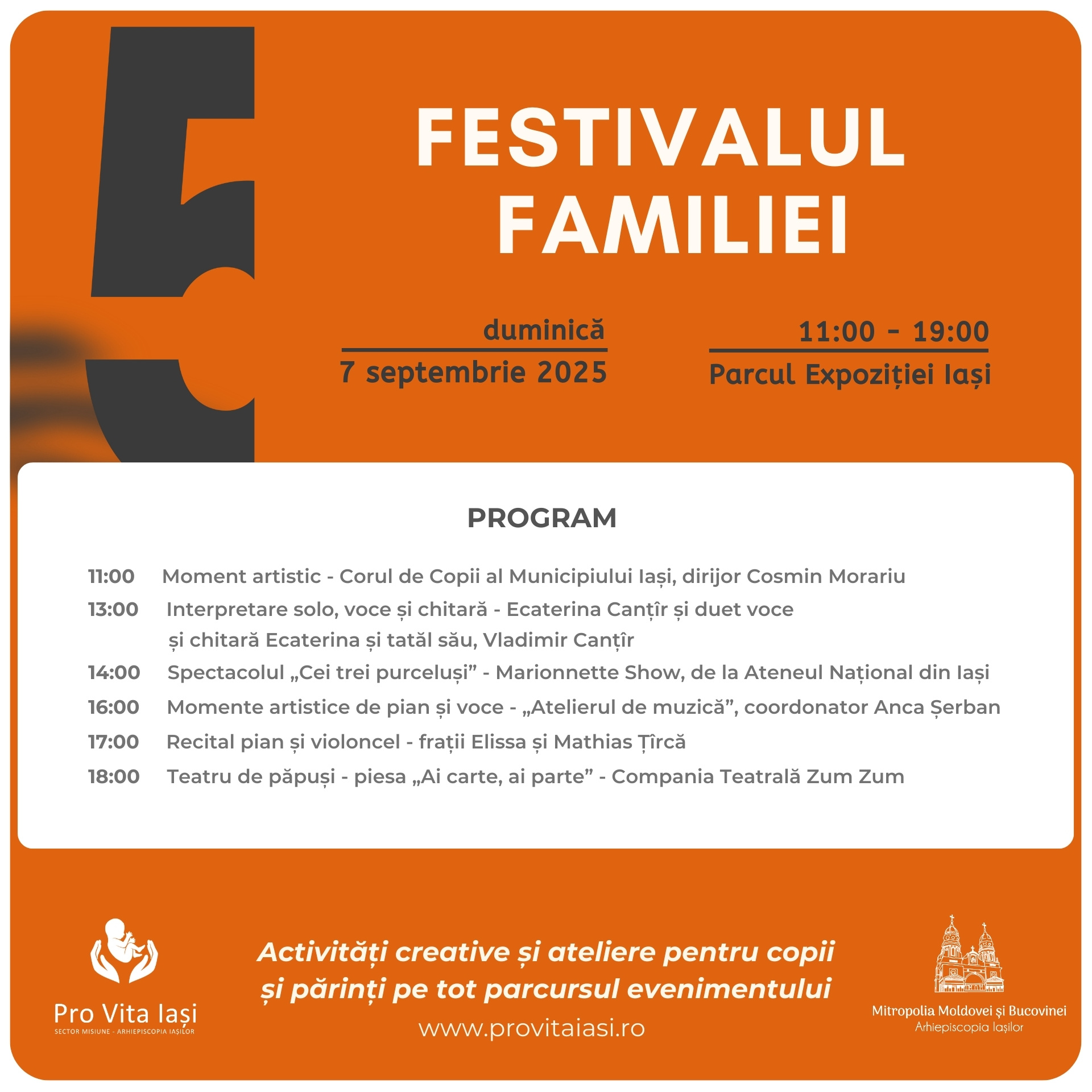 5

FESTIVALUL FAMILIEI

duminică
7 septembrie 2025

11:00 - 19:00
Parcul Expoziției Iași

PROGRAM

11:00 Moment artistic - Corul de Copii al Municipiului Iași, dirijor Cosmin Morariu
13:00 Interpretare solo, voce și chitară - Ecaterina Canțîr și duet voce și chitară Ecaterina și tatăl său, Vladimir Canțîr
14:00 Spectacolul „Cei trei purceluși” - Marionnette Show, de la Ateneul Național din Iași
16:00 Momente artistice de pian și voce - „Atelierul de muzică”, coordonator Anca Șerban
17:00 Recital pian și violoncel - frații Elissa și Mathias Țîrcă
18:00 Teatru de păpuși - piesa „Ai carte, ai parte” - Compania Teatrală Zum Zum

Pro Vita Iași
SECTOR MISIUNE - ARHIEPISCOPIA IAȘILOR

Activități creative și ateliere pentru copii și părinți pe tot parcursul evenimentului
www.provitaiasi.ro

Mitropolia Moldovei și Bucovinei
Arhiepiscopia Iașilor